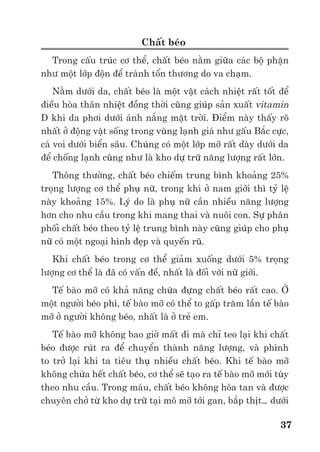 Chất béo

Trong cấu trúc cơ thể, chất béo nằm giữa các bộ phận như một lớp độn để tránh tổn thương do va chạm.

Nằm dưới da, chất béo là một vật cách nhiệt rất tốt để điều hòa thân nhiệt đồng thời cũng giúp sản xuất vitamin D khi da phơi dưới ánh nắng mặt trời. Điểm này thấy rõ nhất ở động vật sống trong vùng lạnh giá như gấu Bắc cực, cá voi dưới biển sâu. Chúng có một lớp mỡ rất dày dưới da để chống lạnh cũng như là kho dự trữ năng lượng rất lớn.

Thông thường, chất béo chiếm trung bình khoảng 25% trọng lượng cơ thể phụ nữ, trong khi ở nam giới thì tỷ lệ này khoảng 15%. Lý do là phụ nữ cần nhiều năng lượng hơn cho nhu cầu trong khi mang thai và nuôi con. Sự phân phối chất béo theo tỷ lệ trung bình này cũng giúp cho phụ nữ có một ngoại hình đẹp và quyến rũ.

Khi chất béo trong cơ thể giảm xuống dưới 5% trọng lượng cơ thể là đã có vấn đề, nhất là đối với nữ giới.

Tế bào mỡ có khả năng chứa đựng chất béo rất cao. Ở một người béo phì, tế bào mỡ có thể to gấp trăm lần tế bào mỡ ở người không béo, nhất là ở trẻ em.

Tế bào mỡ không bao giờ mất đi mà chỉ teo lại khi chất béo được rút ra để chuyển thành năng lượng, và phình to trở lại khi ta tiêu thụ nhiều chất béo. Khi tế bào mỡ không chứa hết chất béo, cơ thể sẽ tạo ra tế bào mỡ mới tùy theo nhu cầu. Trong máu, chất béo không hòa tan và được chuyên chở từ kho dự trữ tại mô mỡ tới gan, bắp thịt... dưới

37